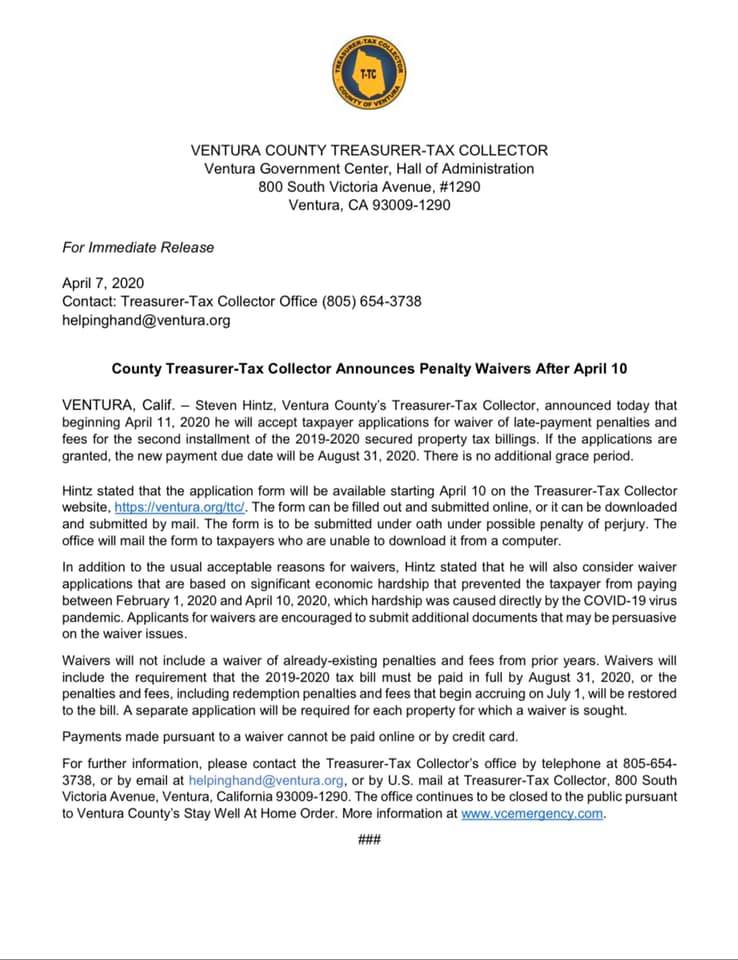 TREASURER-TAX COLLECTOR
T-TC
COUNTY OF VENTURA

VENTURA COUNTY TREASURER-TAX COLLECTOR
Ventura Government Center, Hall of Administration
800 South Victoria Avenue, #1290
Ventura, CA 93009-1290

For Immediate Release

April 7, 2020
Contact: Treasurer-Tax Collector Office (805) 654-3738
helpinghand@ventura.org

County Treasurer-Tax Collector Announces Penalty Waivers After April 10

VENTURA, Calif. – Steven Hintz, Ventura County's Treasurer-Tax Collector, announced today that beginning April 11, 2020 he will accept taxpayer applications for waiver of late-payment penalties and fees for the second installment of the 2019-2020 secured property tax billings. If the applications are granted, the new payment due date will be August 31, 2020. There is no additional grace period.

Hintz stated that the application form will be available starting April 10 on the Treasurer-Tax Collector website, https://ventura.org/ttc/. The form can be filled out and submitted online, or it can be downloaded and submitted by mail. The form is to be submitted under oath under possible penalty of perjury. The office will mail the form to taxpayers who are unable to download it from a computer.

In addition to the usual acceptable reasons for waivers, Hintz stated that he will also consider waiver applications that are based on significant economic hardship that prevented the taxpayer from paying between February 1, 2020 and April 10, 2020, which hardship was caused directly by the COVID-19 virus pandemic. Applicants for waivers are encouraged to submit additional documents that may be persuasive on the waiver issues.

Waivers will not include a waiver of already-existing penalties and fees from prior years. Waivers will include the requirement that the 2019-2020 tax bill must be paid in full by August 31, 2020, or the penalties and fees, including redemption penalties and fees that begin accruing on July 1, will be restored to the bill. A separate application will be required for each property for which a waiver is sought.

Payments made pursuant to a waiver cannot be paid online or by credit card.

For further information, please contact the Treasurer-Tax Collector's office by telephone at 805-654-3738, or by email at helpinghand@ventura.org, or by U.S. mail at Treasurer-Tax Collector, 800 South Victoria Avenue, Ventura, California 93009-1290. The office continues to be closed to the public pursuant to Ventura County's Stay Well At Home Order. More information at www.vcemergency.com.

###